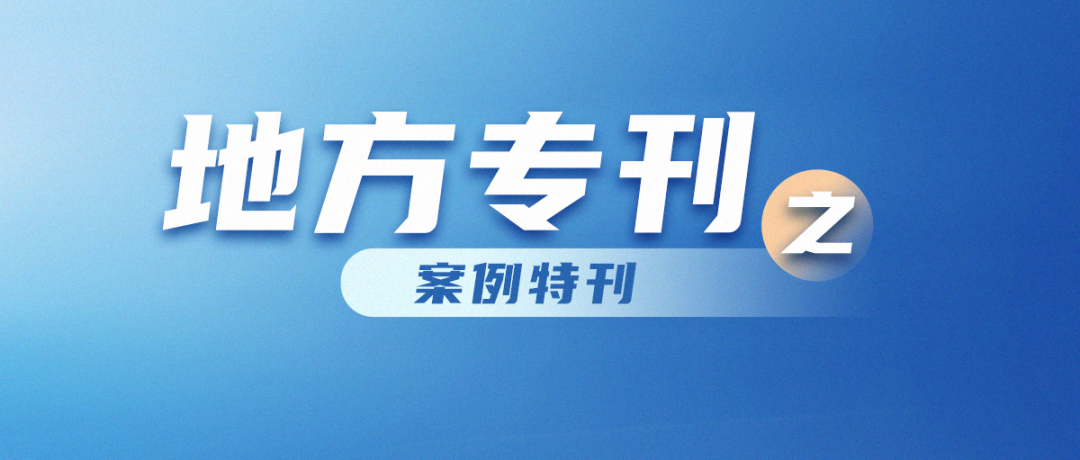 地方专刊之

案例特刊